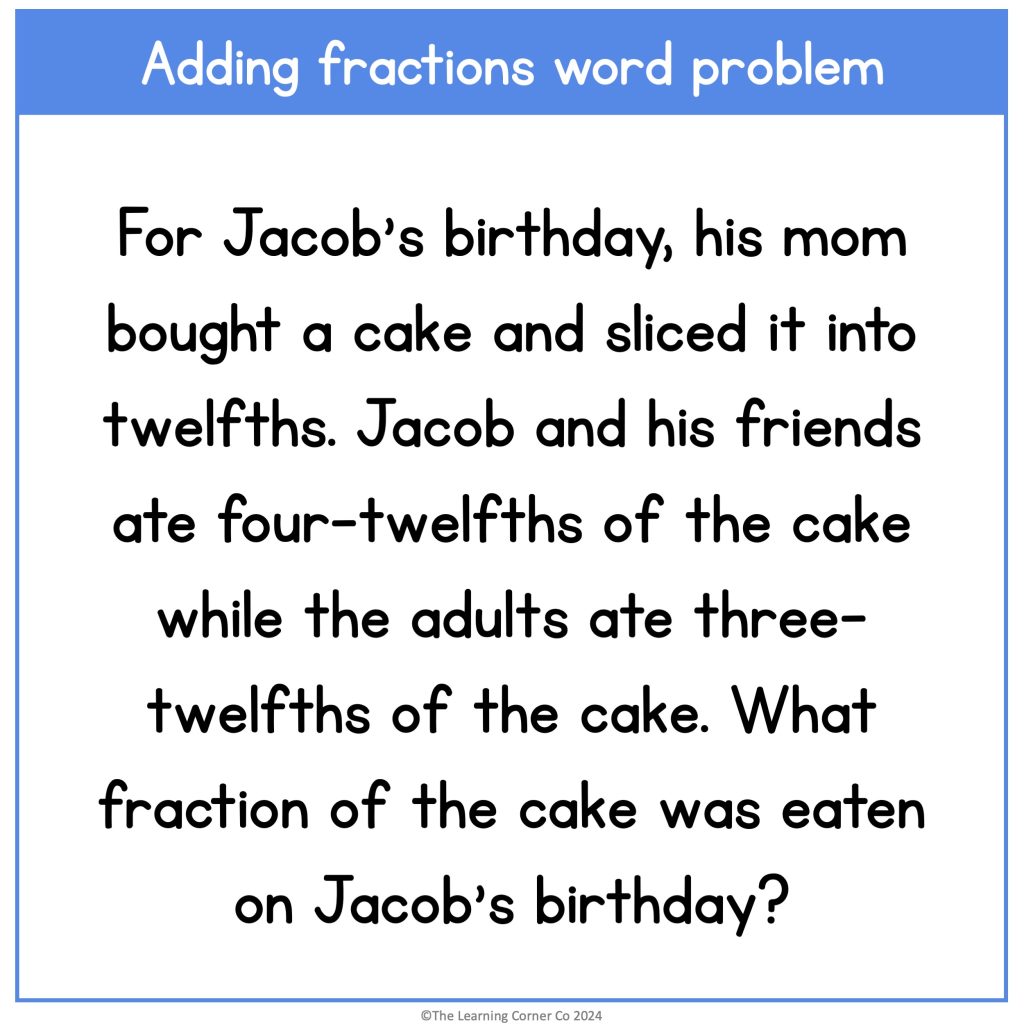 Adding fractions word problem

For Jacob's birthday, his mom bought a cake and sliced it into twelfths. Jacob and his friends ate four-twelfths of the cake while the adults ate three-twelfths of the cake. What fraction of the cake was eaten on Jacob's birthday?

©The Learning Corner Co 2024